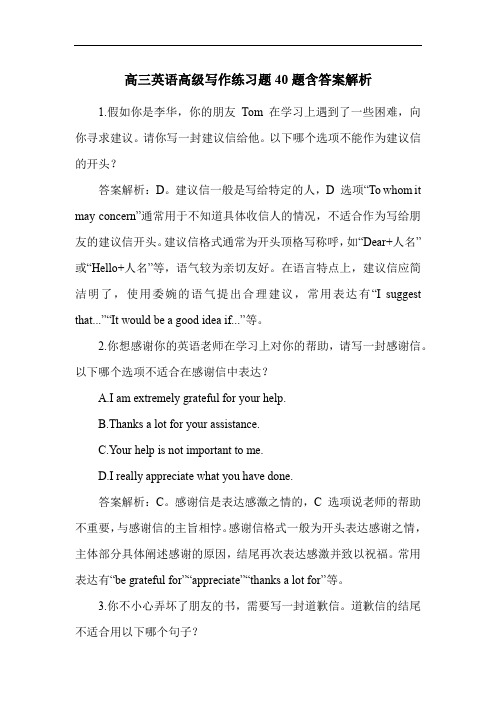 高三英语高级写作练习题40题含答案解析

1.假如你是李华，你的朋友 Tom 在学习上遇到了一些困难，向你寻求建议。请你写一封建议信给他。以下哪个选项不能作为建议信的开头？

答案解析：D。建议信一般是写给特定的人，D 选项“To whom it may concern”通常用于不知道具体收信人的情况，不适合作为写给朋友的建议信开头。建议信格式通常为开头顶格写称呼，如“Dear+人名”或“Hello+人名”等，语气较为亲切友好。在语言特点上，建议信应简洁明了，使用委婉的语气提出合理建议，常用表达有“I suggest that...”“It would be a good idea if...”等。

2.你想感谢你的英语老师在学习上对你的帮助，请写一封感谢信。以下哪个选项不适合在感谢信中表达？

A.I am extremely grateful for your help.

B.Thanks a lot for your assistance.

C.Your help is not important to me.

D.I really appreciate what you have done.

答案解析：C。感谢信是表达感激之情的，C 选项说老师的帮助不重要，与感谢信的主旨相悖。感谢信格式一般为开头表达感谢之情，主体部分具体阐述感谢的原因，结尾再次表达感激并致以祝福。常用表达有“be grateful for”“appreciate”“thanks a lot for”等。

3.你不小心弄坏了朋友的书，需要写一封道歉信。道歉信的结尾不适合用以下哪个句子？